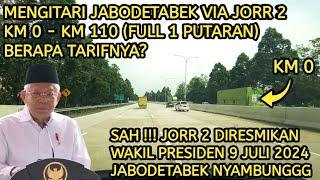 MENGITARI JABODETABEK VIA JORR 2
KM 0 - KM 110 (FULL 1 PUTARAN)
BERAPA TARIFNYA?

KM 0

SAH !!! JORR 2 DIRESMIKAN
WAKIL PRESIDEN 9 JULI 2024
JABODETABEK NYAMBUNGGG